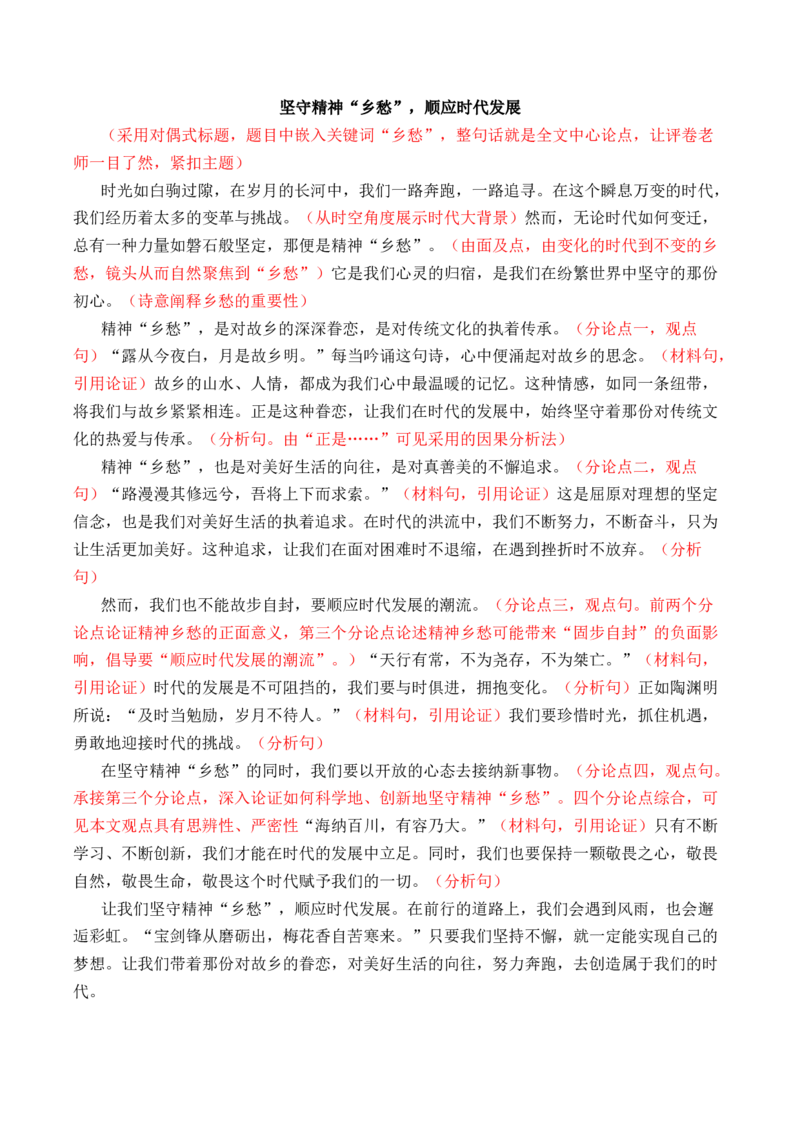 坚守精神“乡愁”，顺应时代发展

（采用对偶式标题，题目中嵌入关键词“乡愁”，整句话就是全文中心论点，让评卷老师一目了然，紧扣主题）

时光如白驹过隙，在岁月的长河中，我们一路奔跑，一路追寻。在这个瞬息万变的时代，我们经历着太多的变革与挑战。（从时空角度展示时代大背景）然而，无论时代如何变迁，总有一种力量如磐石般坚定，那便是精神“乡愁”。（由面及点，由变化的时代到不变的乡愁，镜头从而自然聚焦到“乡愁”）它是我们心灵的归宿，是我们在纷繁世界中坚守的那份初心。（诗意阐释乡愁的重要性）

精神“乡愁”，是对故乡的深深眷恋，是对传统文化的执着传承。（分论点一，观点句）“露从今夜白，月是故乡明。”每当吟诵这句诗，心中便涌起对故乡的思念。（材料句，引用论证）故乡的山水、人情，都成为我们心中最温暖的记忆。这种情感，如同一条纽带，将我们与故乡紧紧相连。正是这种眷恋，让我们在时代的发展中，始终坚守着那份对传统文化的热爱与传承。（分析句。由“正是……”可见采用的因果分析法）

精神“乡愁”，也是对美好生活的向往，是对真善美的不懈追求。（分论点二，观点句）“路漫漫其修远兮，吾将上下而求索。”（材料句，引用论证）这是屈原对理想的坚定信念，也是我们对美好生活的执着追求。在时代的洪流中，我们不断努力，不断奋斗，只为让生活更加美好。这种追求，让我们在面对困难时不退缩，在遇到挫折时不放弃。（分析句）

然而，我们也不能故步自封，要顺应时代发展的潮流。（分论点三，观点句。前两个分论点论证精神乡愁的正面意义，第三个分论点论述精神乡愁可能带来“固步自封”的负面影响，倡导要“顺应时代发展的潮流”。）“天行有常，不为尧存，不为桀亡。”（材料句，引用论证）时代的发展是不可阻挡的，我们要与时俱进，拥抱变化。（分析句）正如陶渊明所说：“及时当勉励，岁月不待人。”（材料句，引用论证）我们要珍惜时光，抓住机遇，勇敢地迎接时代的挑战。（分析句）

在坚守精神“乡愁”的同时，我们要以开放的心态去接纳新事物。（分论点四，观点句。承接第三个分论点，深入论证如何科学地、创新地坚守精神“乡愁”。四个分论点综合，可见本文观点具有思辨性、严密性“海纳百川，有容乃大。”（材料句，引用论证）只有不断学习、不断创新，我们才能在时代的发展中立足。同时，我们也要保持一颗敬畏之心，敬畏自然，敬畏生命，敬畏这个时代赋予我们的一切。（分析句）

让我们坚守精神“乡愁”，顺应时代发展。在前行的道路上，我们会遇到风雨，也会邂逅彩虹。“宝剑锋从磨砺出，梅花香自苦寒来。”只要我们坚持不懈，就一定能实现自己的梦想。让我们带着那份对故乡的眷恋，对美好生活的向往，努力奔跑，去创造属于我们的时代。